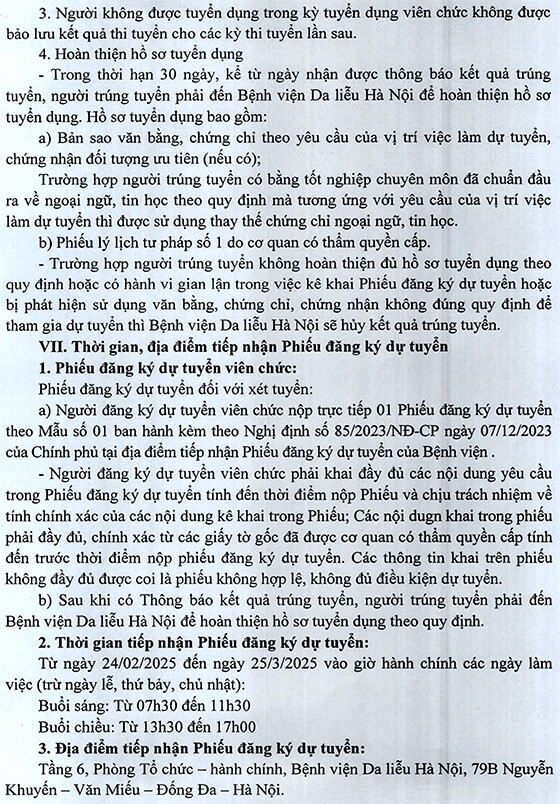 3. Người không được tuyển dụng trong kỳ tuyển dụng viên chức không được bảo lưu kết quả thi tuyển cho các kỳ thi tuyển lần sau.

4. Hoàn thiện hồ sơ tuyển dụng

- Trong thời hạn 30 ngày, kể từ ngày nhận được thông báo kết quả trúng tuyển, người trúng tuyển phải đến Bệnh viện Da liễu Hà Nội để hoàn thiện hồ sơ tuyển dụng. Hồ sơ tuyển dụng bao gồm:

a) Bản sao văn bằng, chứng chỉ theo yêu cầu của vị trí việc làm dự tuyển, chứng nhận đối tượng ưu tiên (nếu có);

Trường hợp người trúng tuyển có bằng tốt nghiệp chuyên môn đã chuẩn đầu ra về ngoại ngữ, tin học theo quy định mà tương ứng với yêu cầu của vị trí việc làm dự tuyển thì được sử dụng thay thế chứng chỉ ngoại ngữ, tin học.

b) Phiếu lý lịch tư pháp số 1 do cơ quan có thẩm quyền cấp.

- Trường hợp người trúng tuyển không hoàn thiện đủ hồ sơ tuyển dụng theo quy định hoặc có hành vi gian lận trong việc kê khai Phiếu đăng ký dự tuyển hoặc bị phát hiện sử dụng văn bằng, chứng chỉ, chứng nhận không đúng quy định để tham gia dự tuyển thì Bệnh viện Da liễu Hà Nội sẽ hủy kết quả trúng tuyển.

VII. Thời gian, địa điểm tiếp nhận Phiếu đăng ký dự tuyển

1. Phiếu đăng ký dự tuyển viên chức:

Phiếu đăng ký dự tuyển đối với xét tuyển:

a) Người đăng ký dự tuyển viên chức nộp trực tiếp 01 Phiếu đăng ký dự tuyển theo Mẫu số 01 ban hành kèm theo Nghị định số 85/2023/NĐ-CP ngày 07/12/2023 của Chính phủ tại địa điểm tiếp nhận Phiếu đăng ký dự tuyển của Bệnh viện .

- Người đăng ký dự tuyển viên chức phải khai đầy đủ các nội dung yêu cầu trong Phiếu đăng ký dự tuyển tính đến thời điểm nộp Phiếu và chịu trách nhiệm về tính chính xác của các nội dung kê khai trong Phiếu; Các nội dugn khai trong phiếu phải đầy đủ, chính xác từ các giấy tờ gốc đã được cơ quan có thẩm quyền cấp tính đến trước thời điểm nộp phiếu đăng ký dự tuyển. Các thông tin khai trên phiếu không đầy đủ được coi là phiếu không hợp lệ, không đủ điều kiện dự tuyển.

b) Sau khi có Thông báo kết quả trúng tuyển, người trúng tuyển phải đến Bệnh viện Da liễu Hà Nội để hoàn thiện hồ sơ tuyển dụng theo quy định.

2. Thời gian tiếp nhận Phiếu đăng ký dự tuyển:

Từ ngày 24/02/2025 đến ngày 25/3/2025 vào giờ hành chính các ngày làm việc (trừ ngày lễ, thứ bảy, chủ nhật):

Buổi sáng: Từ 07h30 đến 11h30

Buổi chiều: Từ 13h30 đến 17h00

3. Địa điểm tiếp nhận Phiếu đăng ký dự tuyển:

Tầng 6, Phòng Tổ chức – hành chính, Bệnh viện Da liễu Hà Nội, 79B Nguyễn Khuyến – Văn Miếu – Đống Đa – Hà Nội.